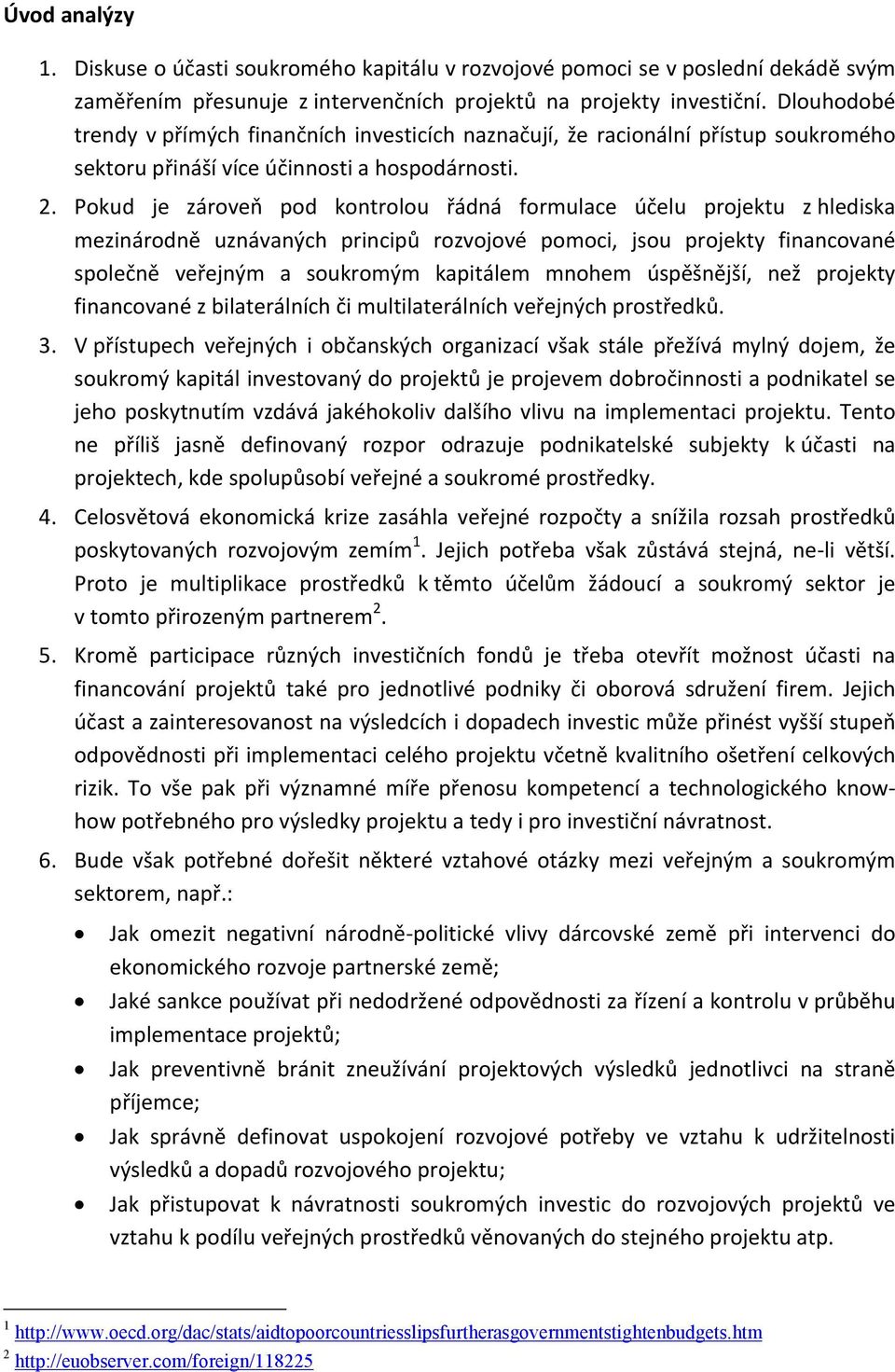 Úvod analýzy

1. Diskuse o účasti soukromého kapitálu v rozvojové pomoci se v poslední dekádě svým zaměřením přesunuje z intervenčních projektů na projekty investiční. Dlouhodobé trendy v přímých finančních investicích naznačují, že racionální přístup soukromého sektoru přináší více účinnosti a hospodárnosti.

2. Pokud je zároveň pod kontrolou řádná formulace účelu projektu z hlediska mezinárodně uznávaných principů rozvojové pomoci, jsou projekty financované společně veřejným a soukromým kapitálem mnohem úspěšnější, než projekty financované z bilaterálních či multilaterálních veřejných prostředků.

3. V přístupech veřejných i občanských organizací však stále přežívá mylný dojem, že soukromý kapitál investovaný do projektů je projevem dobročinnosti a podnikatel se jeho poskytnutím vzdává jakéhokoliv dalšího vlivu na implementaci projektu. Tento ne příliš jasně definovaný rozpor odrazuje podnikatelské subjekty k účasti na projektech, kde spolupůsobí veřejné a soukromé prostředky.

4. Celosvětová ekonomická krize zasáhla veřejné rozpočty a snížila rozsah prostředků poskytovaných rozvojovým zemím$^1$. Jejich potřeba však zůstává stejná, ne-li větší. Proto je multiplikace prostředků k těmto účelům žádoucí a soukromý sektor je v tomto přirozeným partnerem$^2$.

5. Kromě participace různých investičních fondů je třeba otevřít možnost účasti na financování projektů také pro jednotlivé podniky či oborová sdružení firem. Jejich účast a zainteresovanost na výsledcích i dopadech investic může přinést vyšší stupeň odpovědnosti při implementaci celého projektu včetně kvalitního ošetření celkových rizik. To vše pak při významné míře přenosu kompetencí a technologického know-how potřebného pro výsledky projektu a tedy i pro investiční návratnost.

6. Bude však potřebné dořešit některé vztahové otázky mezi veřejným a soukromým sektorem, např.:

• Jak omezit negativní národně-politické vlivy dárcovské země při intervenci do ekonomického rozvoje partnerské země;
• Jaké sankce používat při nedodržené odpovědnosti za řízení a kontrolu v průběhu implementace projektů;
• Jak preventivně bránit zneužívání projektových výsledků jednotlivci na straně příjemce;
• Jak správně definovat uspokojení rozvojové potřeby ve vztahu k udržitelnosti výsledků a dopadů rozvojového projektu;
• Jak přistupovat k návratnosti soukromých investic do rozvojových projektů ve vztahu k podílu veřejných prostředků věnovaných do stejného projektu atp.

$^1$ http://www.oecd.org/dac/stats/aidtopoorcountriesslipsfurtherasgovernmentstightenbudgets.htm
$^2$ http://euobserver.com/foreign/118225